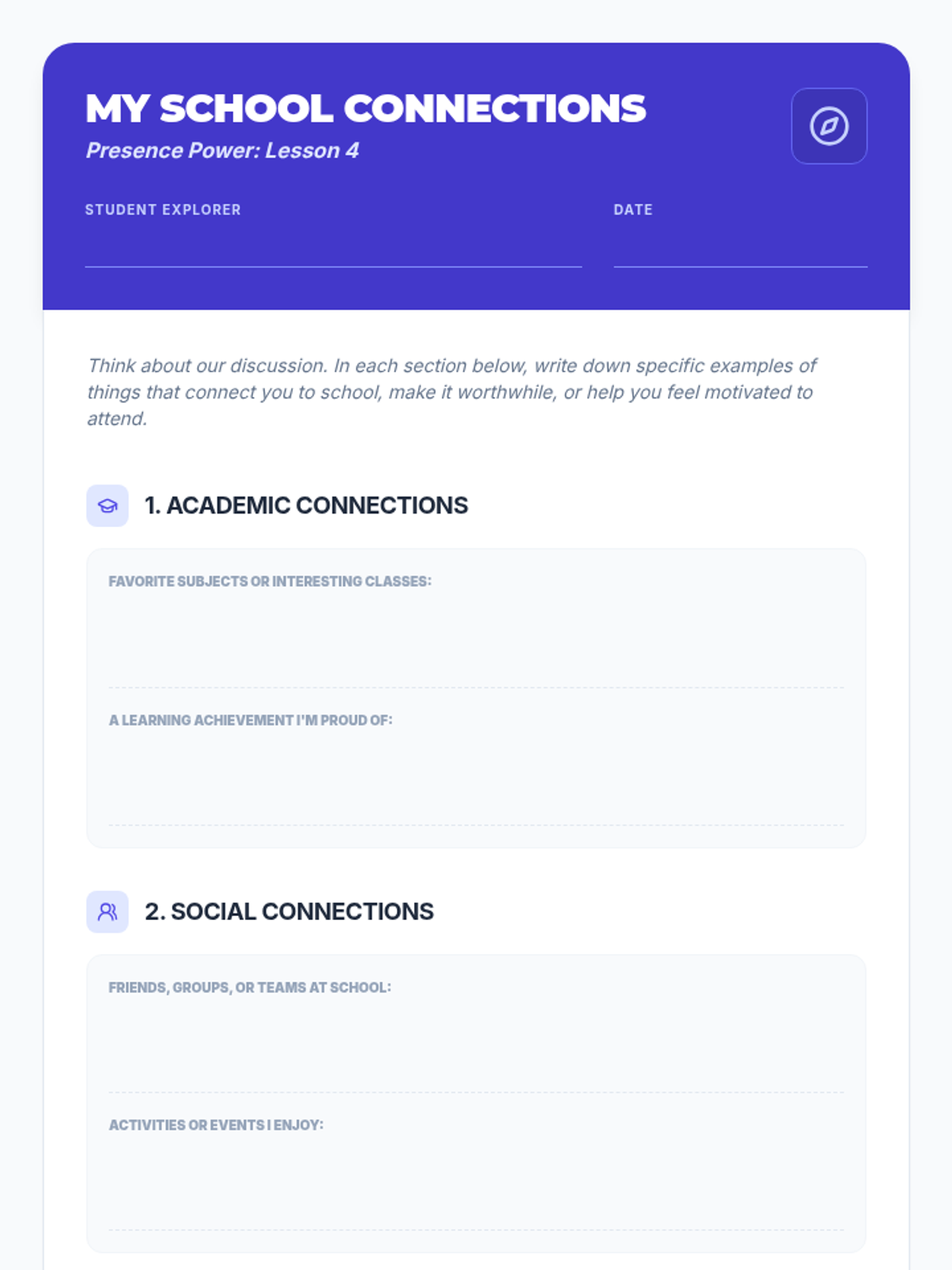 MY SCHOOL CONNECTIONS
Presence Power: Lesson 4

STUDENT EXPLORER

DATE

Think about our discussion. In each section below, write down specific examples of things that connect you to school, make it worthwhile, or help you feel motivated to attend.

1. ACADEMIC CONNECTIONS

FAVORITE SUBJECTS OR INTERESTING CLASSES:

A LEARNING ACHIEVEMENT I'M PROUD OF:

2. SOCIAL CONNECTIONS

FRIENDS, GROUPS, OR TEAMS AT SCHOOL:

ACTIVITIES OR EVENTS I ENJOY: